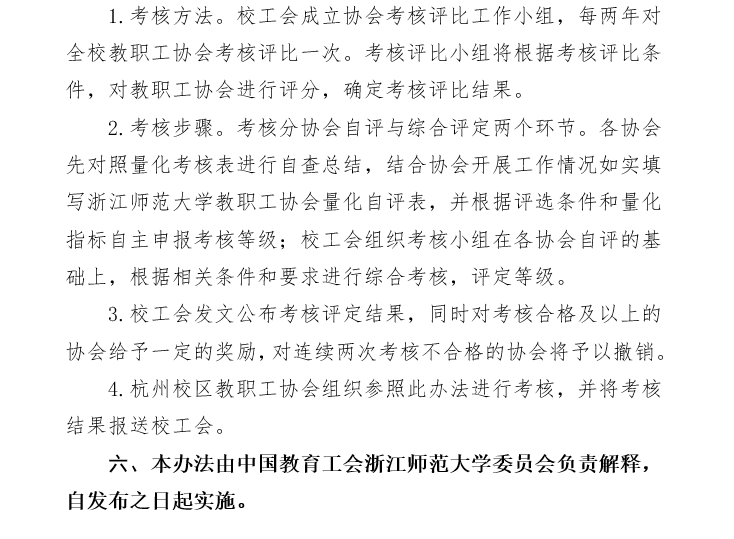 1. 考核方法。校工会成立协会考核评比工作小组，每两年对全校教职工协会考核评比一次。考核评比小组将根据考核评比条件，对教职工协会进行评分，确定考核评比结果。

2. 考核步骤。考核分协会自评与综合评定两个环节。各协会先对照量化考核表进行自查总结，结合协会开展工作情况如实填写浙江师范大学教职工协会量化自评表，并根据评选条件和量化指标自主申报考核等级；校工会组织考核小组在各协会自评的基础上，根据相关条件和要求进行综合考核，评定等级。

3. 校工会发文公布考核评定结果，同时对考核合格及以上的协会给予一定的奖励，对连续两次考核不合格的协会将予以撤销。

4. 杭州校区教职工协会组织参照此办法进行考核，并将考核结果报送校工会。

六、本办法由中国教育工会浙江师范大学委员会负责解释，自发布之日起实施。